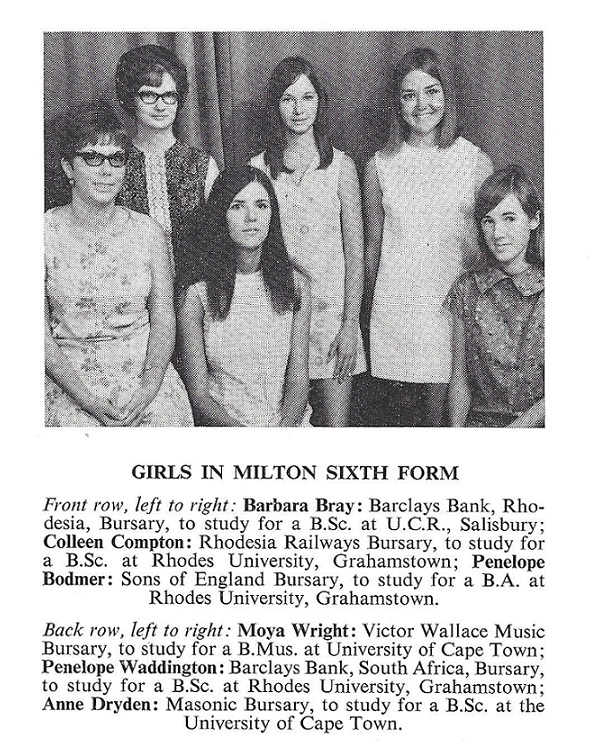 GIRLS IN MILTON SIXTH FORM

Front row, left to right: Barbara Bray: Barclays Bank, Rhodesia, Bursary, to study for a B.Sc. at U.C.R., Salisbury; Colleen Compton: Rhodesia Railways Bursary, to study for a B.Sc. at Rhodes University, Grahamstown; Penelope Bodmer: Sons of England Bursary, to study for a B.A. at Rhodes University, Grahamstown.

Back row, left to right: Moya Wright: Victor Wallace Music Bursary, to study for a B.Mus. at University of Cape Town; Penelope Waddington: Barclays Bank, South Africa, Bursary, to study for a B.Sc. at Rhodes University, Grahamstown; Anne Dryden: Masonic Bursary, to study for a B.Sc. at the University of Cape Town.